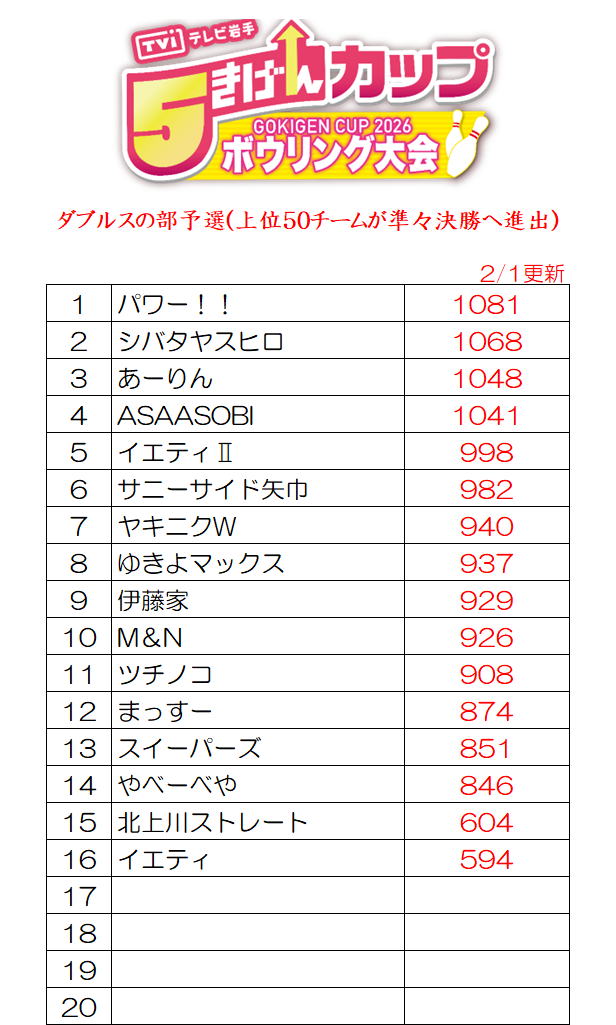 TVI テレビ岩手
5きげんカップ
GOKIGEN CUP 2026
ボウリング大会

ダブルスの部予選(上位50チームが準々決勝へ進出)

2/1更新

| 1 | パワー！！ | 1081 |
|---|---|---|
| 2 | シバタヤスヒロ | 1068 |
| 3 | あーりん | 1048 |
| 4 | ASAASOBI | 1041 |
| 5 | イエティⅡ | 998 |
| 6 | サニーサイド矢巾 | 982 |
| 7 | ヤキニクW | 940 |
| 8 | ゆきよマックス | 937 |
| 9 | 伊藤家 | 929 |
| 10 | M&N | 926 |
| 11 | ツチノコ | 908 |
| 12 | まっすー | 874 |
| 13 | スイーパーズ | 851 |
| 14 | やべーべや | 846 |
| 15 | 北上川ストレート | 604 |
| 16 | イエティ | 594 |
| 17 | | |
| 18 | | |
| 19 | | |
| 20 | | |